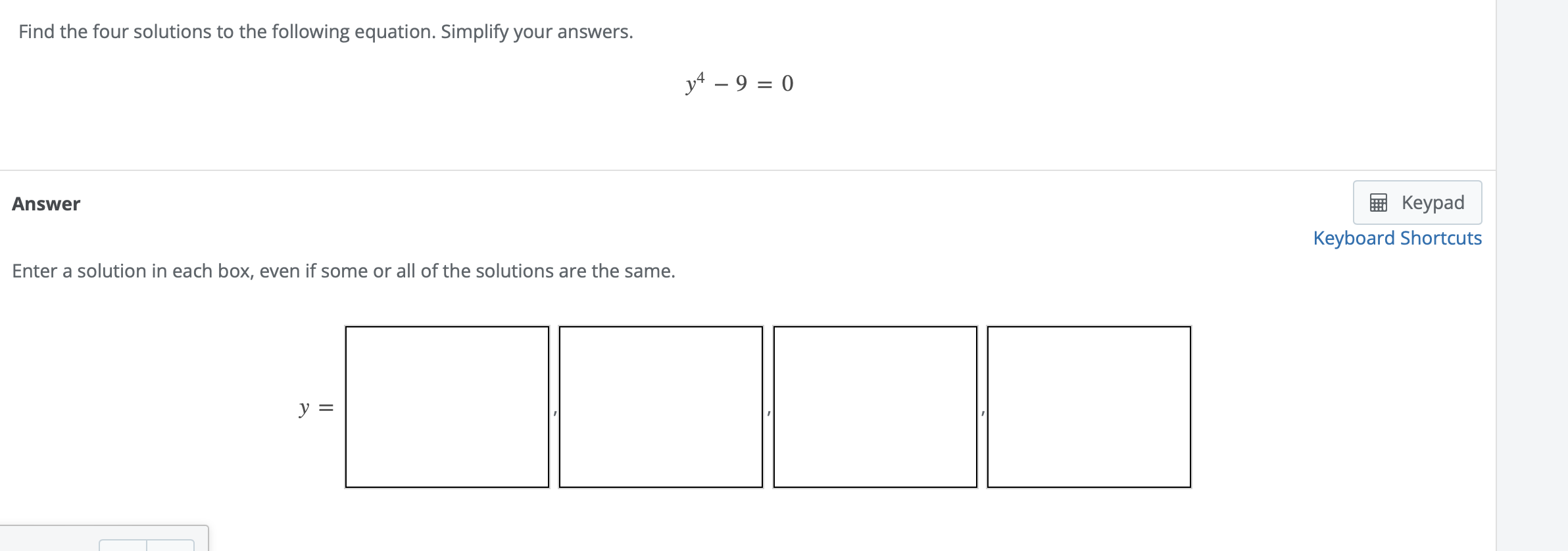 Find the four solutions to the following equation. Simplify your answers.

$y^4 - 9 = 0$

Answer

Keypad

Keyboard Shortcuts

Enter a solution in each box, even if some or all of the solutions are the same.

$y =$ , , ,